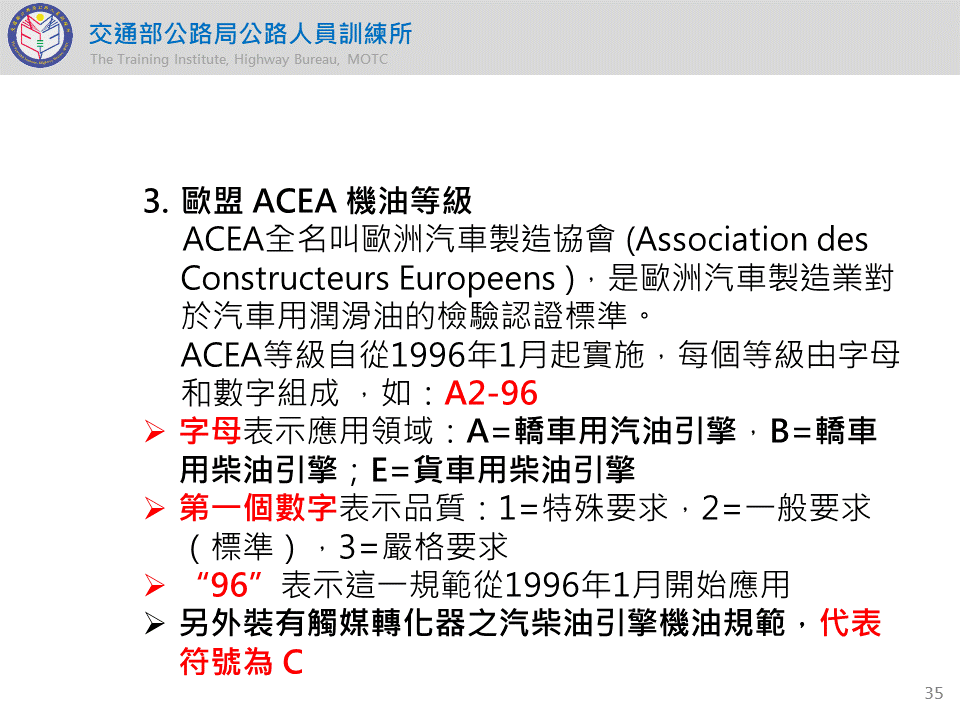 交通部公路局公路人員訓練所
The Training Institute, Highway Bureau, MOTC

3. 歐盟 ACEA 機油等級

ACEA全名叫歐洲汽車製造協會 (Association des Constructeurs Europeens )，是歐洲汽車製造業對於汽車用潤滑油的檢驗認證標準。

ACEA等級自從1996年1月起實施，每個等級由字母和數字組成 ，如：A2-96

➢ 字母表示應用領域：A=轎車用汽油引擎，B=轎車用柴油引擎；E=貨車用柴油引擎

➢ 第一個數字表示品質：1=特殊要求，2=一般要求（標準），3=嚴格要求

➢ “96”表示這一規範從1996年1月開始應用

➢ 另外裝有觸媒轉化器之汽柴油引擎機油規範，代表符號為 C

35